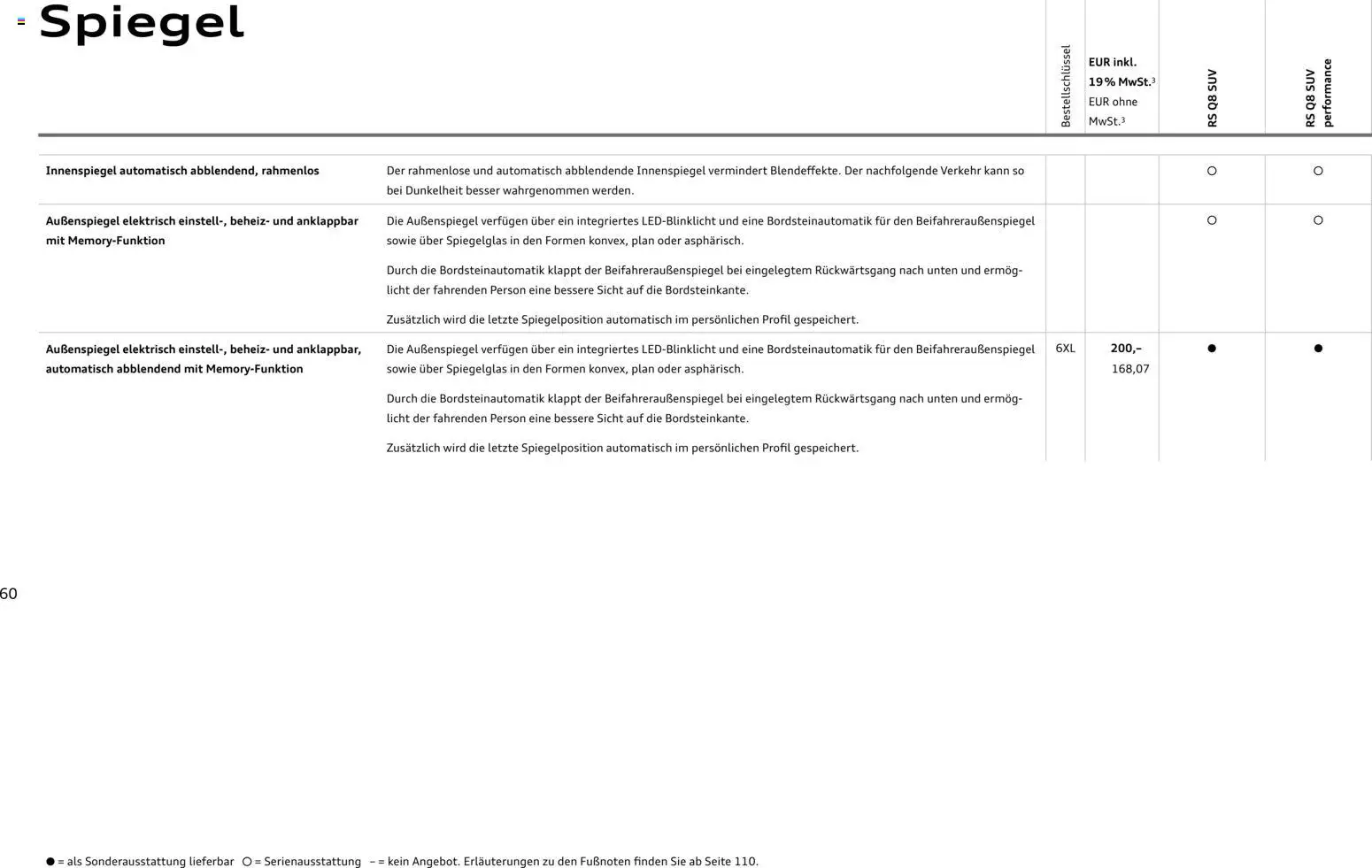 Spiegel

| | | Bestellschlüssel | EUR inkl. 19 % MwSt.$^3$ EUR ohne MwSt.$^3$ | RS Q8 SUV | RS Q8 SUV performance |
|---|---|---|---|---|---|
| Innenspiegel automatisch abblendend, rahmenlos | Der rahmenlose und automatisch abblendende Innenspiegel vermindert Blendeffekte. Der nachfolgende Verkehr kann so bei Dunkelheit besser wahrgenommen werden. | | | ○ | ○ |
| Außenspiegel elektrisch einstell-, beheiz- und anklappbar mit Memory-Funktion | Die Außenspiegel verfügen über ein integriertes LED-Blinklicht und eine Bordsteinautomatik für den Beifahreraußenspiegel sowie über Spiegelglas in den Formen konvex, plan oder asphärisch. Durch die Bordsteinautomatik klappt der Beifahreraußenspiegel bei eingelegtem Rückwärtsgang nach unten und ermöglicht der fahrenden Person eine bessere Sicht auf die Bordsteinkante. Zusätzlich wird die letzte Spiegelposition automatisch im persönlichen Profil gespeichert. | | | ○ | ○ |
| Außenspiegel elektrisch einstell-, beheiz- und anklappbar, automatisch abblendend mit Memory-Funktion | Die Außenspiegel verfügen über ein integriertes LED-Blinklicht und eine Bordsteinautomatik für den Beifahreraußenspiegel sowie über Spiegelglas in den Formen konvex, plan oder asphärisch. Durch die Bordsteinautomatik klappt der Beifahreraußenspiegel bei eingelegtem Rückwärtsgang nach unten und ermöglicht der fahrenden Person eine bessere Sicht auf die Bordsteinkante. Zusätzlich wird die letzte Spiegelposition automatisch im persönlichen Profil gespeichert. | 6XL | 200,– 168,07 | ● | ● |

60

● = als Sonderausstattung lieferbar ○ = Serienausstattung – = kein Angebot. Erläuterungen zu den Fußnoten finden Sie ab Seite 110.